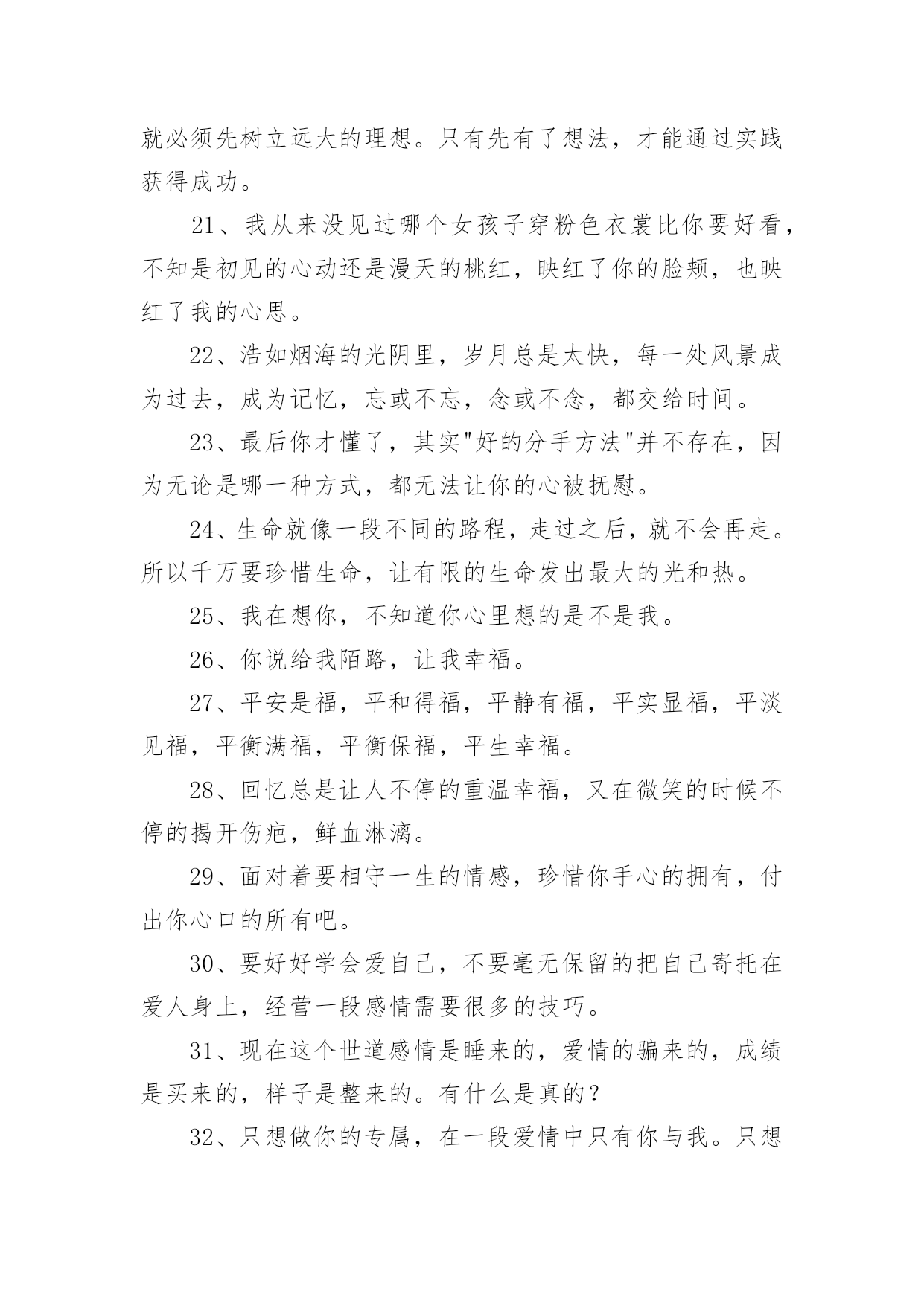 就必须先树立远大的理想。只有先有了想法，才能通过实践获得成功。

21、我从来没见过哪个女孩子穿粉色衣裳比你要好看，不知是初见的心动还是漫天的桃红，映红了你的脸颊，也映红了我的心思。

22、浩如烟海的光阴里，岁月总是太快，每一处风景成为过去，成为记忆，忘或不忘，念或不念，都交给时间。

23、最后你才懂了，其实"好的分手方法"并不存在，因为无论是哪一种方式，都无法让你的心被抚慰。

24、生命就像一段不同的路程，走过之后，就不会再走。所以千万要珍惜生命，让有限的生命发出最大的光和热。

25、我在想你，不知道你心里想的是不是我。

26、你说给我陌路，让我幸福。

27、平安是福，平和得福，平静有福，平实显福，平淡见福，平衡满福，平衡保福，平生幸福。

28、回忆总是让人不停的重温幸福，又在微笑的时候不停的揭开伤疤，鲜血淋漓。

29、面对着要相守一生的情感，珍惜你手心的拥有，付出你心口的所有吧。

30、要好好学会爱自己，不要毫无保留的把自己寄托在爱人身上，经营一段感情需要很多的技巧。

31、现在这个世道感情是睡来的，爱情的骗来的，成绩是买来的，样子是整来的。有什么是真的？

32、只想做你的专属，在一段爱情中只有你与我。只想